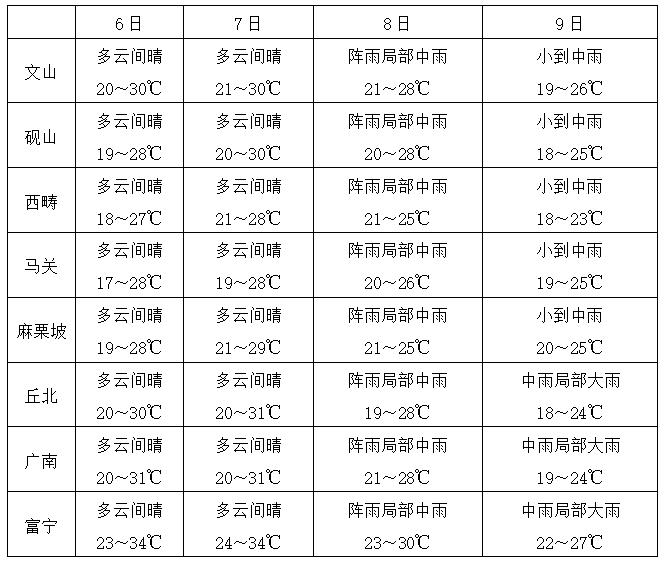 | | 6日 | 7日 | 8日 | 9日 |
|---|---|---|---|---|
| 文山 | 多云间晴 20～30℃ | 多云间晴 21～30℃ | 阵雨局部中雨 21～28℃ | 小到中雨 19～26℃ |
| 砚山 | 多云间晴 19～28℃ | 多云间晴 20～30℃ | 阵雨局部中雨 20～28℃ | 小到中雨 18～25℃ |
| 西畴 | 多云间晴 18～27℃ | 多云间晴 21～28℃ | 阵雨局部中雨 21～25℃ | 小到中雨 18～23℃ |
| 马关 | 多云间晴 17～28℃ | 多云间晴 19～28℃ | 阵雨局部中雨 20～26℃ | 小到中雨 19～25℃ |
| 麻栗坡 | 多云间晴 19～28℃ | 多云间晴 21～29℃ | 阵雨局部中雨 21～25℃ | 小到中雨 20～25℃ |
| 丘北 | 多云间晴 20～30℃ | 多云间晴 20～31℃ | 阵雨局部中雨 19～28℃ | 中雨局部大雨 18～24℃ |
| 广南 | 多云间晴 20～31℃ | 多云间晴 20～31℃ | 阵雨局部中雨 21～28℃ | 中雨局部大雨 19～24℃ |
| 富宁 | 多云间晴 23～34℃ | 多云间晴 24～34℃ | 阵雨局部中雨 23～30℃ | 中雨局部大雨 22～27℃ |